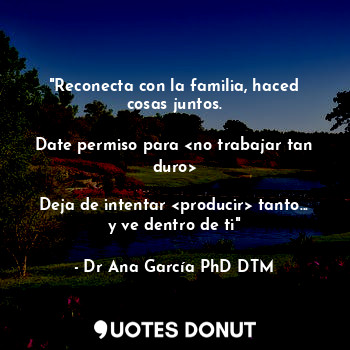 "Reconecta con la familia, haced cosas juntos.

Date permiso para <no trabajar tan duro>

Deja de intentar <producir> tanto... y ve dentro de ti"

- Dr Ana García PhD DTM

QUOTES DONUT